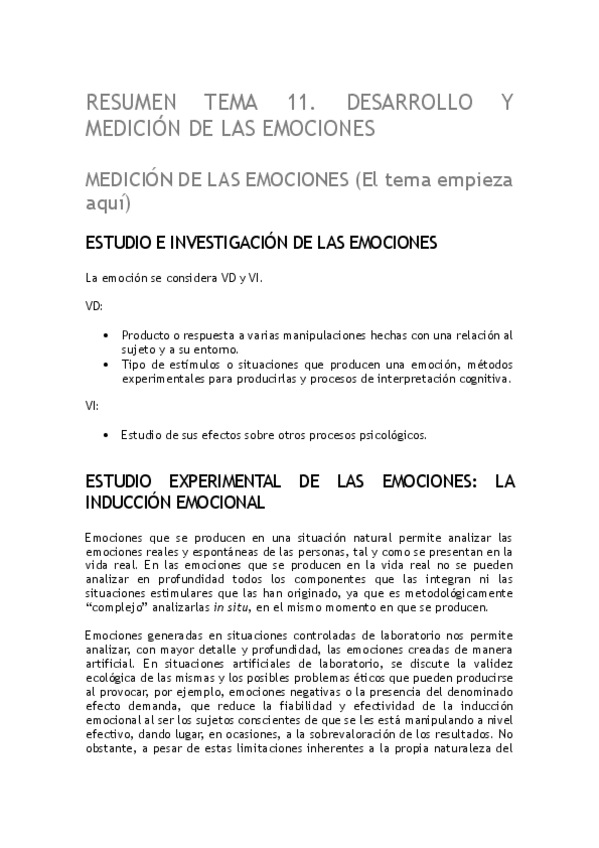 RESUMEN TEMA 11. DESARROLLO Y MEDICIÓN DE LAS EMOCIONES

MEDICIÓN DE LAS EMOCIONES (El tema empieza aquí)

ESTUDIO E INVESTIGACIÓN DE LAS EMOCIONES

La emoción se considera VD y VI.

VD:

• Producto o respuesta a varias manipulaciones hechas con una relación al sujeto y a su entorno.
• Tipo de estímulos o situaciones que producen una emoción, métodos experimentales para producirlas y procesos de interpretación cognitiva.

VI:

• Estudio de sus efectos sobre otros procesos psicológicos.

ESTUDIO EXPERIMENTAL DE LAS EMOCIONES: LA INDUCCIÓN EMOCIONAL

Emociones que se producen en una situación natural permite analizar las emociones reales y espontáneas de las personas, tal y como se presentan en la vida real. En las emociones que se producen en la vida real no se pueden analizar en profundidad todos los componentes que las integran ni las situaciones estimulares que las han originado, ya que es metodológicamente "complejo" analizarlas in situ, en el mismo momento en que se producen.

Emociones generadas en situaciones controladas de laboratorio nos permite analizar, con mayor detalle y profundidad, las emociones creadas de manera artificial. En situaciones artificiales de laboratorio, se discute la validez ecológica de las mismas y los posibles problemas éticos que pueden producirse al provocar, por ejemplo, emociones negativas o la presencia del denominado efecto demanda, que reduce la fiabilidad y efectividad de la inducción emocional al ser los sujetos conscientes de que se les está manipulando a nivel efectivo, dando lugar, en ocasiones, a la sobrevaloración de los resultados. No obstante, a pesar de estas limitaciones inherentes a la propia naturaleza del